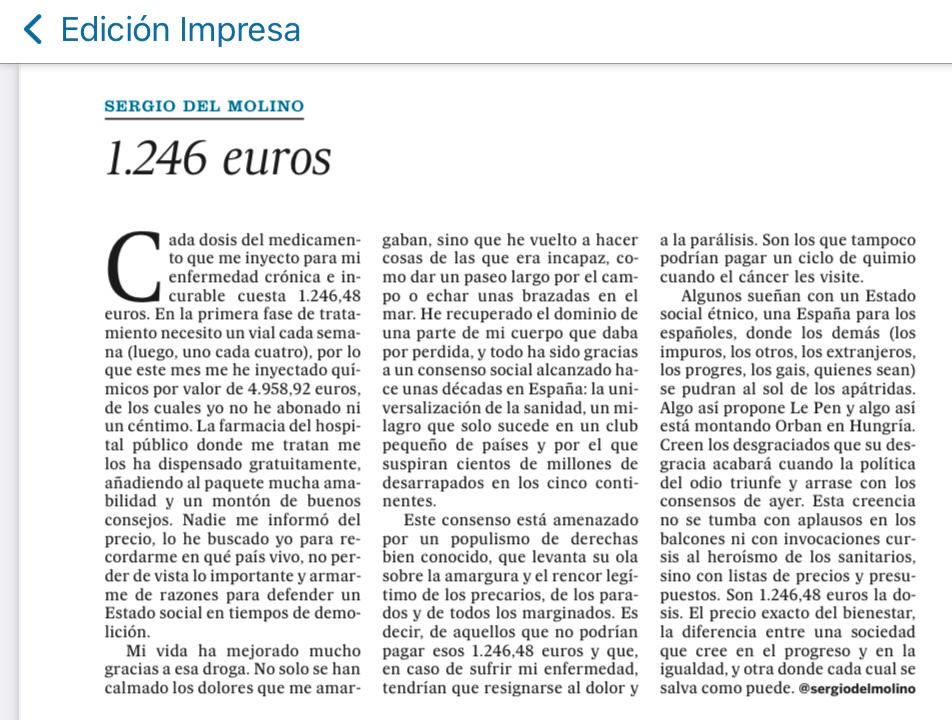 Edición Impresa

SERGIO DEL MOLINO

1.246 euros

Cada dosis del medicamento que me inyecto para mi enfermedad crónica e incurable cuesta 1.246,48 euros. En la primera fase de tratamiento necesito un vial cada semana (luego, uno cada cuatro), por lo que este mes me he inyectado químicos por valor de 4.958,92 euros, de los cuales yo no he abonado ni un céntimo. La farmacia del hospital público donde me tratan me los ha dispensado gratuitamente, añadiendo al paquete mucha amabilidad y un montón de buenos consejos. Nadie me informó del precio, lo he buscado yo para recordarme en qué país vivo, no perder de vista lo importante y armarme de razones para defender un Estado social en tiempos de demolición.

Mi vida ha mejorado mucho gracias a esa droga. No solo se han calmado los dolores que me amargaban, sino que he vuelto a hacer cosas de las que era incapaz, como dar un paseo largo por el campo o echar unas brazadas en el mar. He recuperado el dominio de una parte de mi cuerpo que daba por perdida, y todo ha sido gracias a un consenso social alcanzado hace unas décadas en España: la universalización de la sanidad, un milagro que solo sucede en un club pequeño de países y por el que suspiran cientos de millones de desarrapados en los cinco continentes.

Este consenso está amenazado por un populismo de derechas bien conocido, que levanta su ola sobre la amargura y el rencor legítimo de los precarios, de los parados y de todos los marginados. Es decir, de aquellos que no podrían pagar esos 1.246,48 euros y que, en caso de sufrir mi enfermedad, tendrían que resignarse al dolor y a la parálisis. Son los que tampoco podrían pagar un ciclo de quimio cuando el cáncer les visite.

Algunos sueñan con un Estado social étnico, una España para los españoles, donde los demás (los impuros, los otros, los extranjeros, los progres, los gais, quienes sean) se pudran al sol de los apátridas. Algo así propone Le Pen y algo así está montando Orban en Hungría. Creen los desgraciados que su desgracia acabará cuando la política del odio triunfe y arrase con los consensos de ayer. Esta creencia no se tumba con aplausos en los balcones ni con invocaciones cursis al heroísmo de los sanitarios, sino con listas de precios y presupuestos. Son 1.246,48 euros la dosis. El precio exacto del bienestar, la diferencia entre una sociedad que cree en el progreso y en la igualdad, y otra donde cada cual se salva como puede. @sergiodelmolino